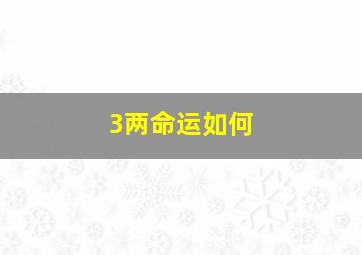 3两命运如何